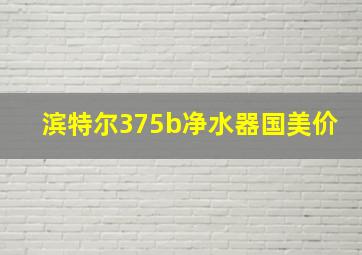 滨特尔375b净水器国美价